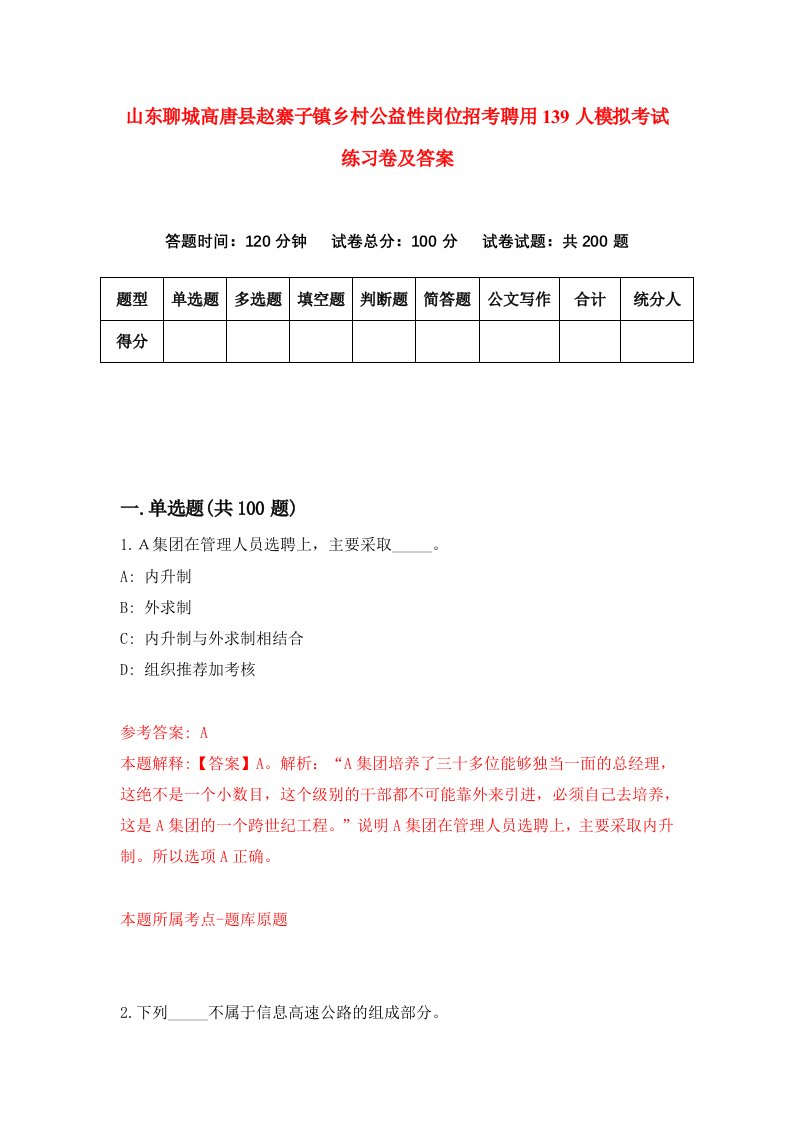 山东聊城高唐县赵寨子镇乡村公益性岗位招考聘用139人模拟考试练习卷及答案

答题时间：120分钟　试卷总分：100分　试卷试题：共200题

| 题型 | 单选题 | 多选题 | 填空题 | 判断题 | 简答题 | 公文写作 | 合计 | 统分人 |
|---|---|---|---|---|---|---|---|---|
| 得分 | | | | | | | | |

一.单选题(共100题)

1.A集团在管理人员选聘上，主要采取_____。

A: 内升制

B: 外求制

C: 内升制与外求制相结合

D: 组织推荐加考核

参考答案: A

本题解释:【答案】A。解析：“A集团培养了三十多位能够独当一面的总经理，这绝不是一个小数目，这个级别的干部都不可能靠外来引进，必须自己去培养，这是A集团的一个跨世纪工程。”说明A集团在管理人员选聘上，主要采取内升制。所以选项A正确。

本题所属考点-题库原题

2.下列_____不属于信息高速公路的组成部分。